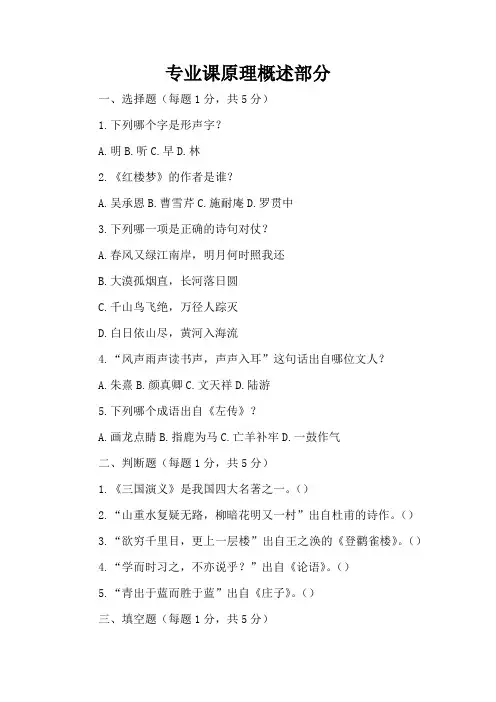 专业课原理概述部分

一、选择题（每题 1 分，共 5 分）

1. 下列哪个字是形声字？

A. 明 B. 听 C. 早 D. 林

2. 《红楼梦》的作者是谁？

A. 吴承恩 B. 曹雪芹 C. 施耐庵 D. 罗贯中

3. 下列哪一项是正确的诗句对仗？

A. 春风又绿江南岸，明月何时照我还

B. 大漠孤烟直，长河落日圆

C. 千山鸟飞绝，万径人踪灭

D. 白日依山尽，黄河入海流

4. “风声雨声读书声，声声入耳”这句话出自哪位文人？

A. 朱熹 B. 颜真卿 C. 文天祥 D. 陆游

5. 下列哪个成语出自《左传》？

A. 画龙点睛 B. 指鹿为马 C. 亡羊补牢 D. 一鼓作气

二、判断题（每题 1 分，共 5 分）

1. 《三国演义》是我国四大名著之一。()

2. “山重水复疑无路，柳暗花明又一村”出自杜甫的诗作。()

3. “欲穷千里目，更上一层楼”出自王之涣的《登鹳雀楼》。()

4. “学而时习之，不亦说乎？”出自《论语》。()

5. “青出于蓝而胜于蓝”出自《庄子》。()

三、填空题（每题 1 分，共 5 分）